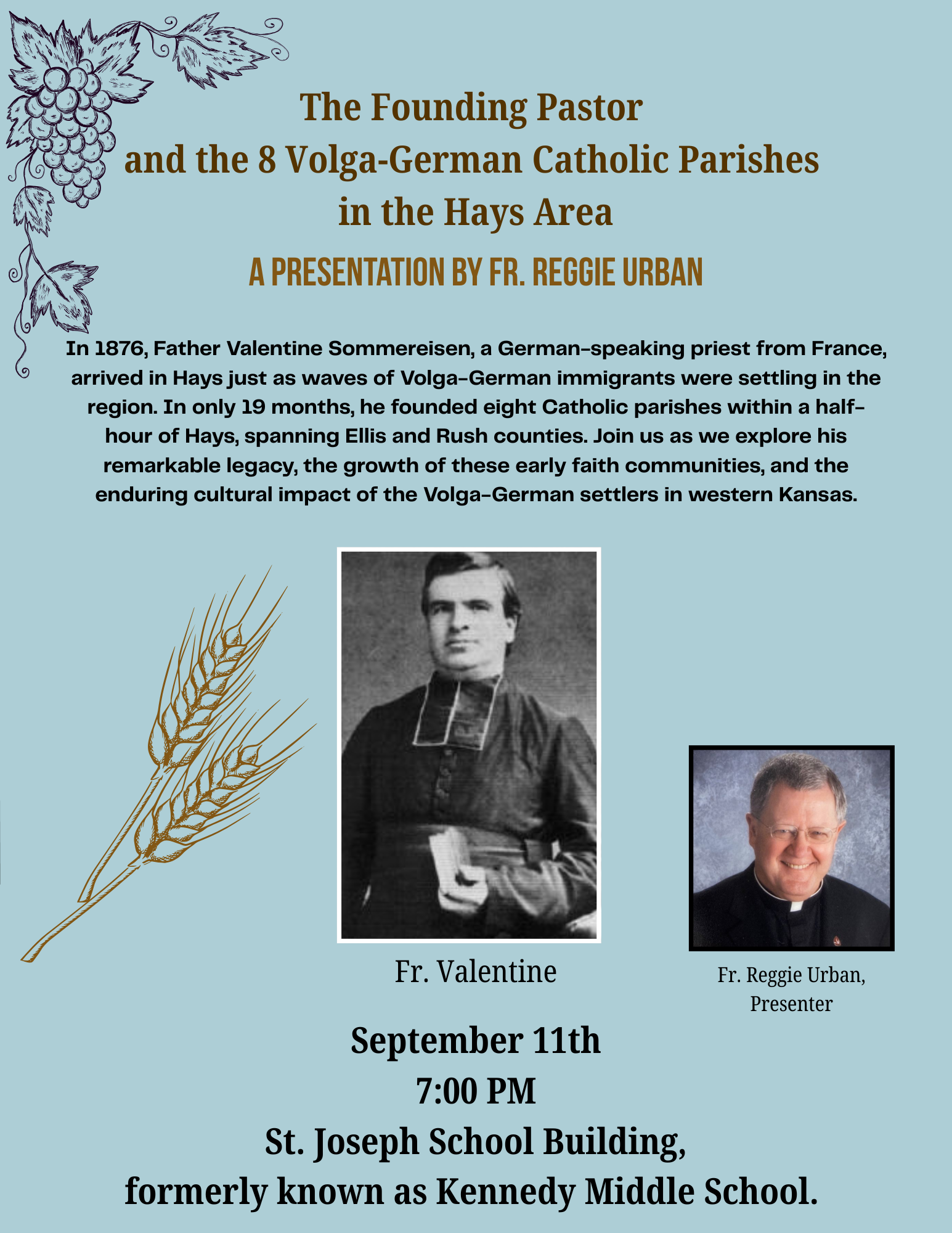 The Founding Pastor
and the 8 Volga-German Catholic Parishes
in the Hays Area

A PRESENTATION BY FR. REGGIE URBAN

In 1876, Father Valentine Sommereisen, a German-speaking priest from France, arrived in Hays just as waves of Volga-German immigrants were settling in the region. In only 19 months, he founded eight Catholic parishes within a half-hour of Hays, spanning Ellis and Rush counties. Join us as we explore his remarkable legacy, the growth of these early faith communities, and the enduring cultural impact of the Volga-German settlers in western Kansas.

Fr. Valentine

Fr. Reggie Urban,
Presenter

September 11th
7:00 PM
St. Joseph School Building,
formerly known as Kennedy Middle School.